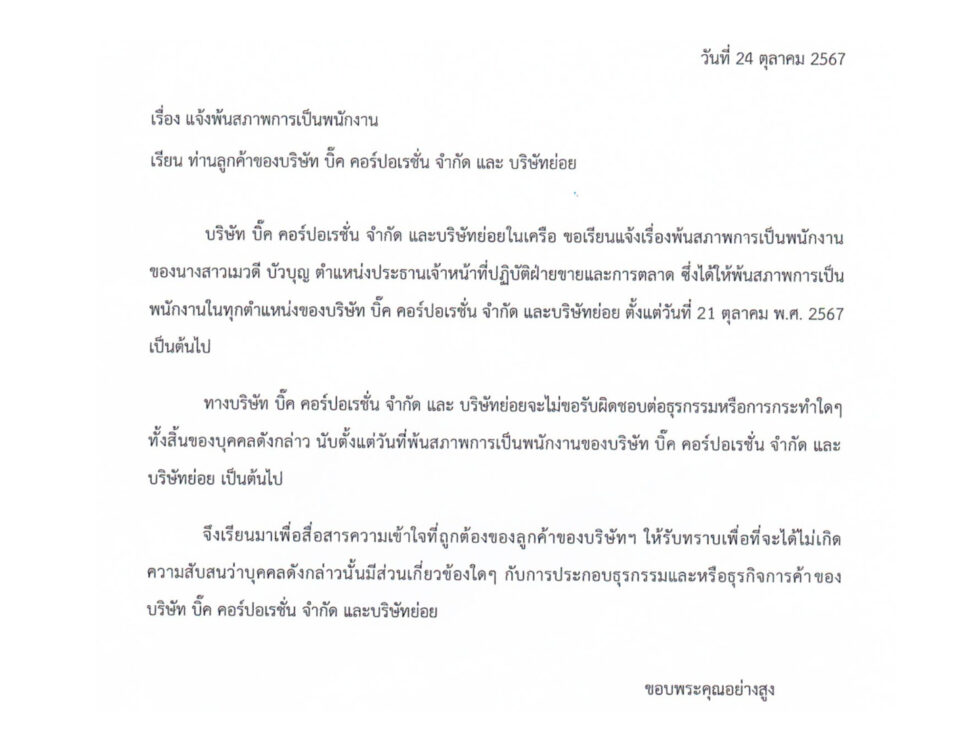 วันที่ 24 ตุลาคม 2567

เรื่อง แจ้งพ้นสภาพการเป็นพนักงาน

เรียน ท่านลูกค้าของบริษัท บิ๊ค คอร์ปอเรชั่น จำกัด และ บริษัทย่อย

บริษัท บิ๊ค คอร์ปอเรชั่น จำกัด และบริษัทย่อยในเครือ ขอเรียนแจ้งเรื่องพ้นสภาพการเป็นพนักงานของนางสาวเมวดี บัวบุญ ตำแหน่งประธานเจ้าหน้าที่ปฏิบัติฝ่ายขายและการตลาด ซึ่งได้ให้พ้นสภาพการเป็นพนักงานในทุกตำแหน่งของบริษัท บิ๊ค คอร์ปอเรชั่น จำกัด และบริษัทย่อย ตั้งแต่วันที่ 21 ตุลาคม พ.ศ. 2567 เป็นต้นไป

ทางบริษัท บิ๊ค คอร์ปอเรชั่น จำกัด และ บริษัทย่อยจะไม่ขอรับผิดชอบต่อธุรกรรมหรือการกระทำใดๆ ทั้งสิ้นของบุคคลดังกล่าว นับตั้งแต่วันที่พ้นสภาพการเป็นพนักงานของบริษัท บิ๊ค คอร์ปอเรชั่น จำกัด และ บริษัทย่อย เป็นต้นไป

จึงเรียนมาเพื่อสื่อสารความเข้าใจที่ถูกต้องของลูกค้าของบริษัทฯ ให้รับทราบเพื่อที่จะได้ไม่เกิดความสับสนว่าบุคคลดังกล่าวนั้นมีส่วนเกี่ยวข้องใดๆ กับการประกอบธุรกรรมและหรือธุรกิจการค้า ของบริษัท บิ๊ค คอร์ปอเรชั่น จำกัด และบริษัทย่อย

ขอบพระคุณอย่างสูง